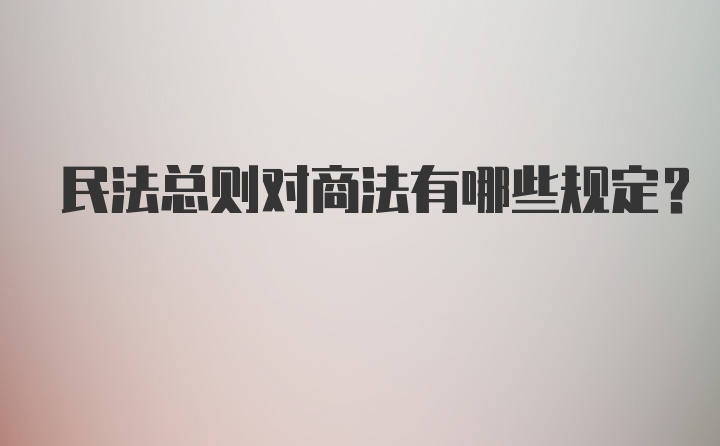 民法总则对商法有哪些规定？